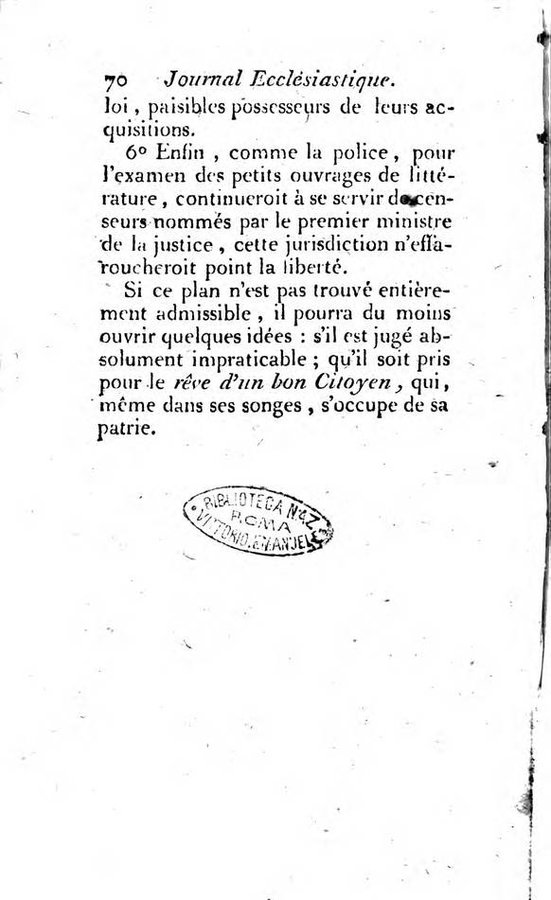 70 Journal Ecclésiastique.

loi, paisibles possesseurs de leurs acquisitions.

6° Enfin, comme la police, pour l'examen des petits ouvrages de littérature, continueroit à se servir de censeurs nommés par le premier ministre de la justice, cette jurisdiction n'effaroucheroit point la liberté.

Si ce plan n'est pas trouvé entièrement admissible, il pourra du moins ouvrir quelques idées : s'il est jugé absolument impraticable ; qu'il soit pris pour le rêve d'un bon Citoyen, qui, même dans ses songes, s'occupe de sa patrie.

BIBLIOTECA NAZ. ROMA VITTORIO EMANUELE